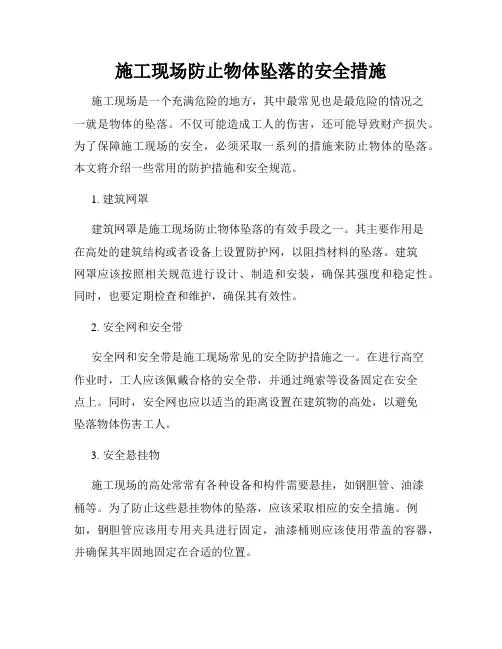 施工现场防止物体坠落的安全措施

施工现场是一个充满危险的地方，其中最常见也是最危险的情况之一就是物体的坠落。不仅可能造成工人的伤害，还可能导致财产损失。为了保障施工现场的安全，必须采取一系列的措施来防止物体的坠落。本文将介绍一些常用的防护措施和安全规范。

1. 建筑网罩

建筑网罩是施工现场防止物体坠落的有效手段之一。其主要作用是在高处的建筑结构或者设备上设置防护网，以阻挡材料的坠落。建筑网罩应该按照相关规范进行设计、制造和安装，确保其强度和稳定性。同时，也要定期检查和维护，确保其有效性。

2. 安全网和安全带

安全网和安全带是施工现场常见的安全防护措施之一。在进行高空作业时，工人应该佩戴合格的安全带，并通过绳索等设备固定在安全点上。同时，安全网也应以适当的距离设置在建筑物的高处，以避免坠落物体伤害工人。

3. 安全悬挂物

施工现场的高处常常有各种设备和构件需要悬挂，如钢胆管、油漆桶等。为了防止这些悬挂物体的坠落，应该采取相应的安全措施。例如，钢胆管应该用专用夹具进行固定，油漆桶则应该使用带盖的容器，并确保其牢固地固定在合适的位置。